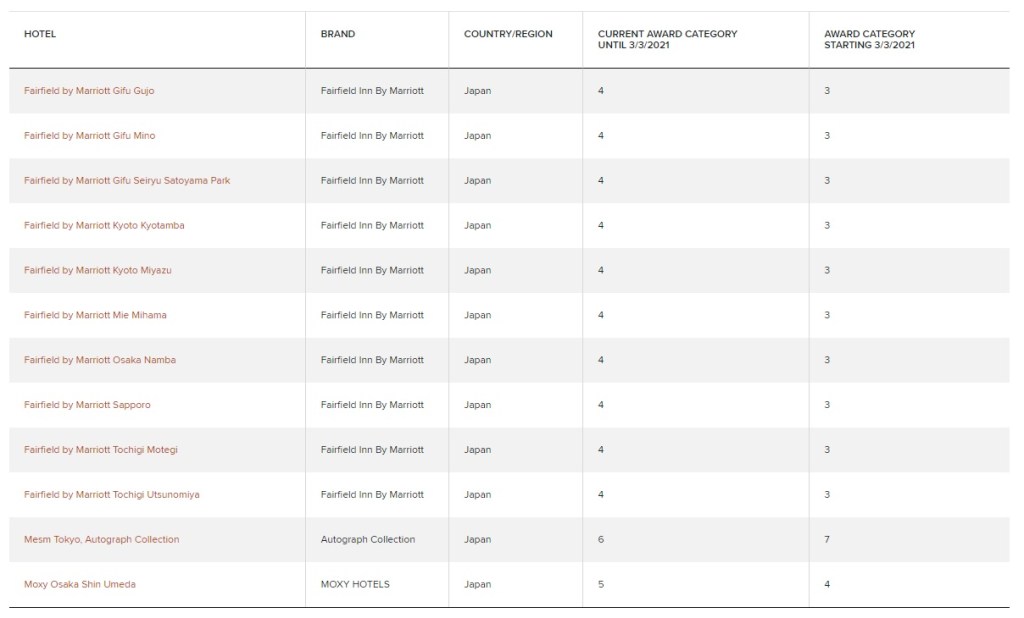 | HOTEL | BRAND | COUNTRY/REGION | CURRENT AWARD CATEGORY UNTIL 3/3/2021 | AWARD CATEGORY STARTING 3/3/2021 |
|---|---|---|---|---|
| Fairfield by Marriott Gifu Gujo | Fairfield Inn By Marriott | Japan | 4 | 3 |
| Fairfield by Marriott Gifu Mino | Fairfield Inn By Marriott | Japan | 4 | 3 |
| Fairfield by Marriott Gifu Seiryu Satoyama Park | Fairfield Inn By Marriott | Japan | 4 | 3 |
| Fairfield by Marriott Kyoto Kyotamba | Fairfield Inn By Marriott | Japan | 4 | 3 |
| Fairfield by Marriott Kyoto Miyazu | Fairfield Inn By Marriott | Japan | 4 | 3 |
| Fairfield by Marriott Mie Mihama | Fairfield Inn By Marriott | Japan | 4 | 3 |
| Fairfield by Marriott Osaka Namba | Fairfield Inn By Marriott | Japan | 4 | 3 |
| Fairfield by Marriott Sapporo | Fairfield Inn By Marriott | Japan | 4 | 3 |
| Fairfield by Marriott Tochigi Motegi | Fairfield Inn By Marriott | Japan | 4 | 3 |
| Fairfield by Marriott Tochigi Utsunomiya | Fairfield Inn By Marriott | Japan | 4 | 3 |
| Mesm Tokyo, Autograph Collection | Autograph Collection | Japan | 6 | 7 |
| Moxy Osaka Shin Umeda | MOXY HOTELS | Japan | 5 | 4 |